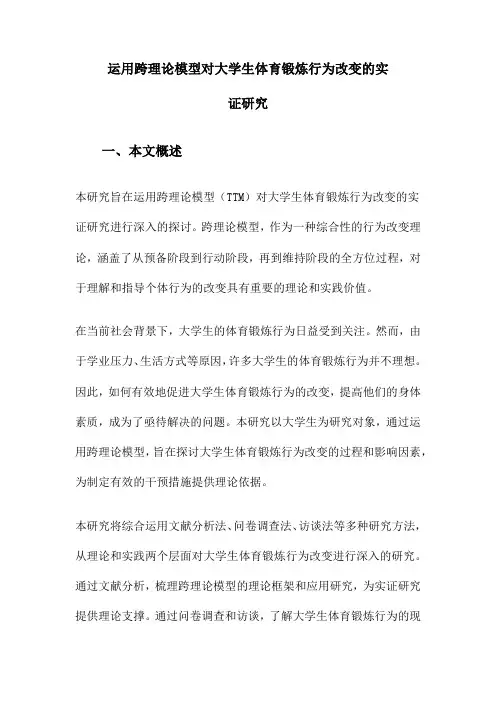 运用跨理论模型对大学生体育锻炼行为改变的实证研究

一、本文概述

本研究旨在运用跨理论模型（TTM）对大学生体育锻炼行为改变的实证研究进行深入的探讨。跨理论模型，作为一种综合性的行为改变理论，涵盖了从预备阶段到行动阶段，再到维持阶段的全方位过程，对于理解和指导个体行为的改变具有重要的理论和实践价值。

在当前社会背景下，大学生的体育锻炼行为日益受到关注。然而，由于学业压力、生活方式等原因，许多大学生的体育锻炼行为并不理想。因此，如何有效地促进大学生体育锻炼行为的改变，提高他们的身体素质，成为了亟待解决的问题。本研究以大学生为研究对象，通过运用跨理论模型，旨在探讨大学生体育锻炼行为改变的过程和影响因素，为制定有效的干预措施提供理论依据。

本研究将综合运用文献分析法、问卷调查法、访谈法等多种研究方法，从理论和实践两个层面对大学生体育锻炼行为改变进行深入的研究。通过文献分析，梳理跨理论模型的理论框架和应用研究，为实证研究提供理论支撑。通过问卷调查和访谈，了解大学生体育锻炼行为的现